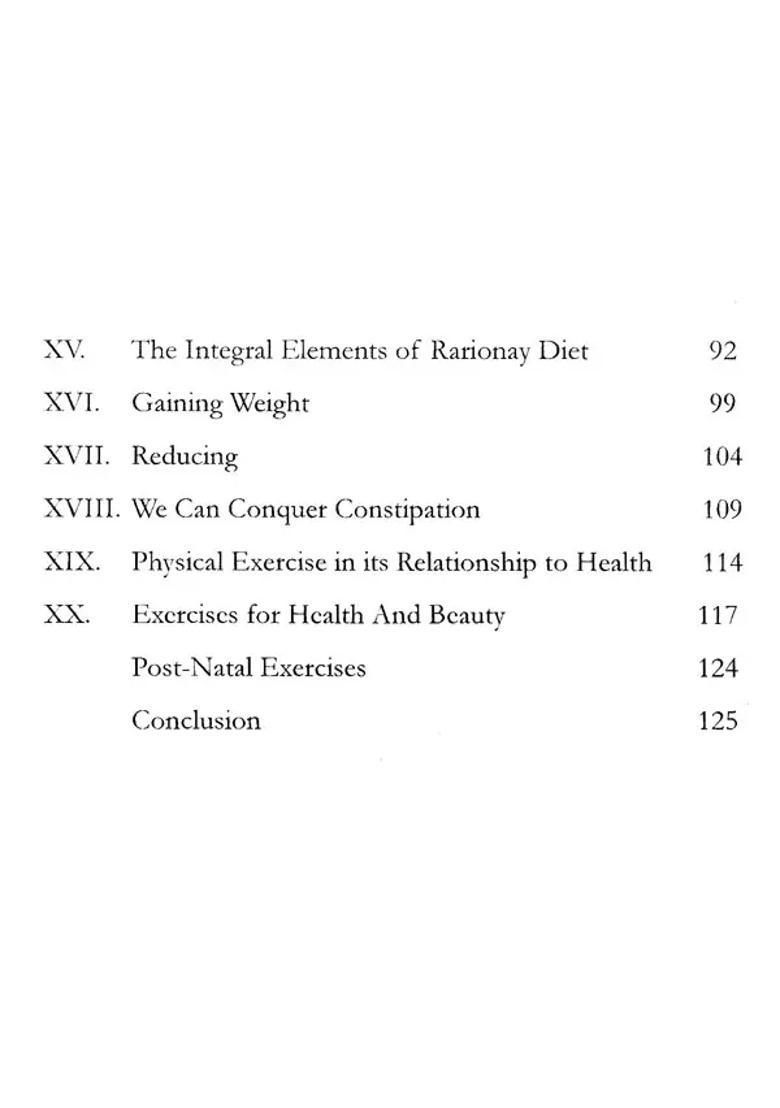 | | | |
|---|---|---|
| XV. | The Integral Elements of Rarionay Diet | 92 |
| XVI. | Gaining Weight | 99 |
| XVII. | Reducing | 104 |
| XVIII. | We Can Conquer Constipation | 109 |
| XIX. | Physical Exercise in its Relationship to Health | 114 |
| XX. | Exercises for Health And Beauty | 117 |
| | Post-Natal Exercises | 124 |
| | Conclusion | 125 |